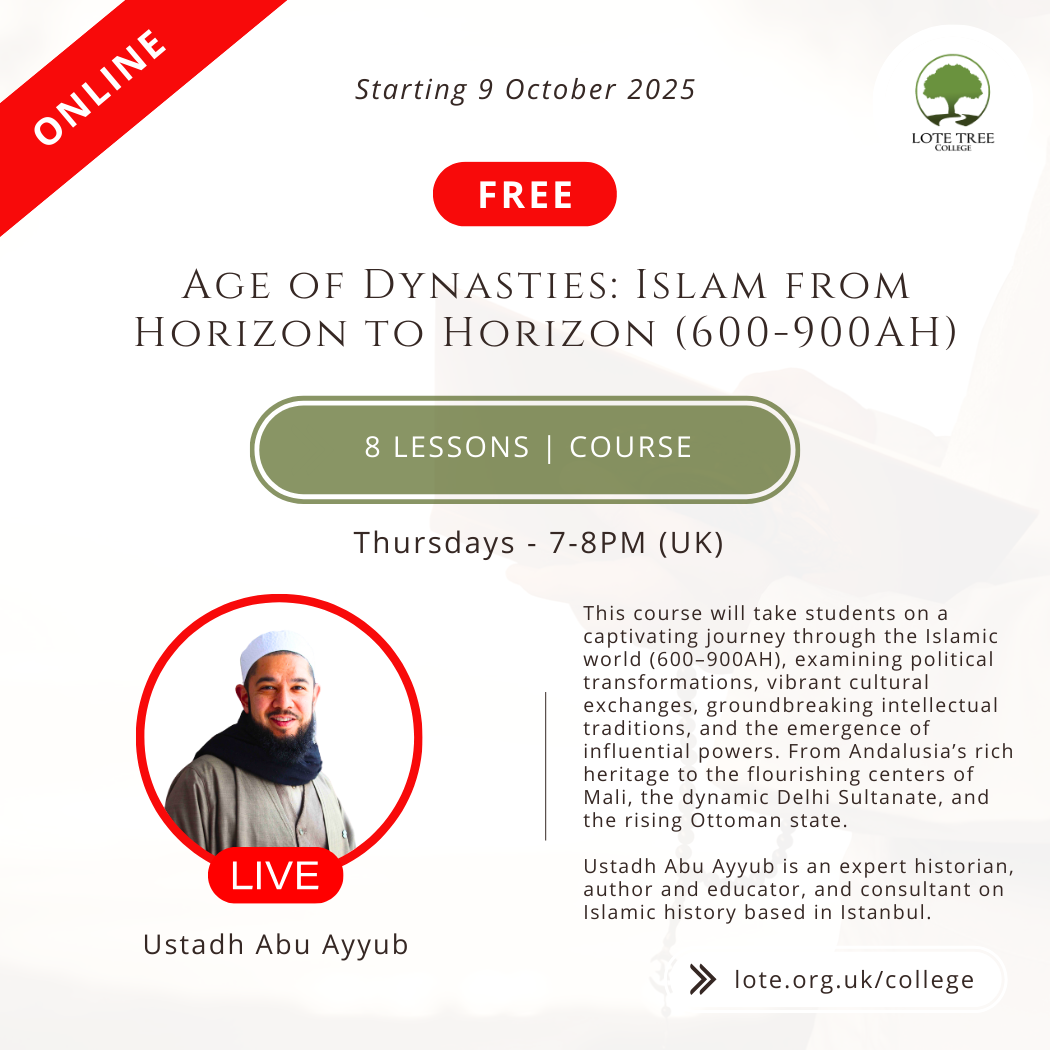 ONLINE

Starting 9 October 2025

LOTE TREE
College

FREE

Age of Dynasties: Islam from Horizon to Horizon (600-900AH)

8 LESSONS | COURSE

Thursdays - 7-8PM (UK)

LIVE

Ustadh Abu Ayyub

This course will take students on a captivating journey through the Islamic world (600–900AH), examining political transformations, vibrant cultural exchanges, groundbreaking intellectual traditions, and the emergence of influential powers. From Andalusia's rich heritage to the flourishing centers of Mali, the dynamic Delhi Sultanate, and the rising Ottoman state.

Ustadh Abu Ayyub is an expert historian, author and educator, and consultant on Islamic history based in Istanbul.

lote.org.uk/college